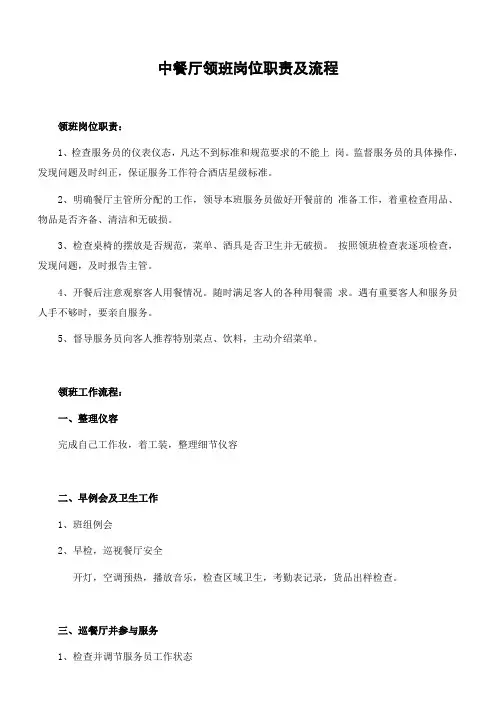 中餐厅领班岗位职责及流程

领班岗位职责：

1、检查服务员的仪表仪态，凡达不到标准和规范要求的不能上 岗。监督服务员的具体操作，发现问题及时纠正，保证服务工作符合酒店星级标准。

2、明确餐厅主管所分配的工作，领导本班服务员做好开餐前的 准备工作，着重检查用品、物品是否齐备、清洁和无破损。

3、检查桌椅的摆放是否规范，菜单、酒具是否卫生并无破损。 按照领班检查表逐项检查，发现问题，及时报告主管。

4、开餐后注意观察客人用餐情况。随时满足客人的各种用餐需 求。遇有重要客人和服务员人手不够时，要亲自服务。

5、督导服务员向客人推荐特别菜点、饮料，主动介绍菜单。

领班工作流程：

一、整理仪容

完成自己工作妆，着工装，整理细节仪容

二、早例会及卫生工作

1、班组例会

2、早检，巡视餐厅安全

开灯，空调预热，播放音乐，检查区域卫生，考勤表记录，货品出样检查。

三、巡餐厅并参与服务

1、检查并调节服务员工作状态